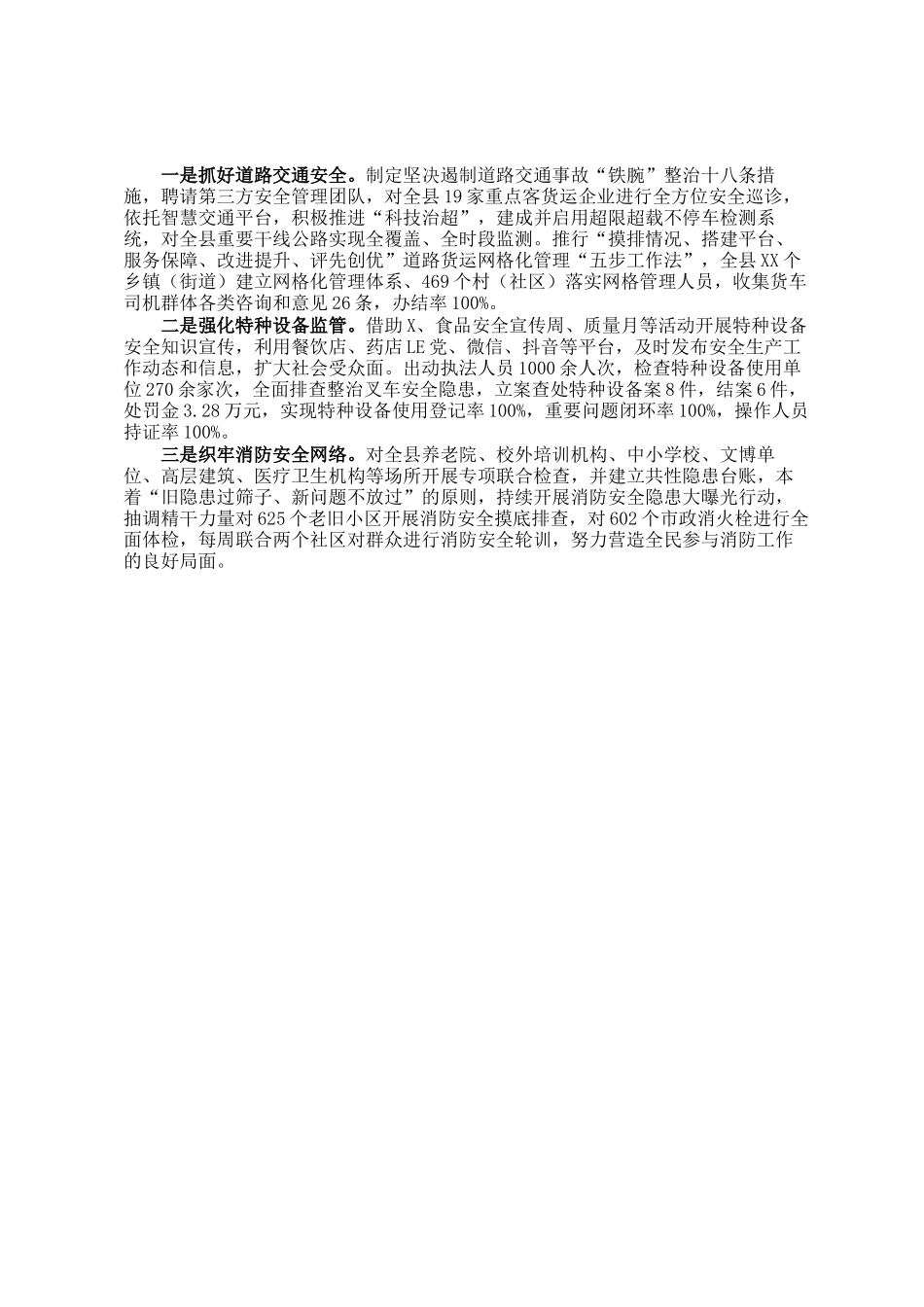 一是抓好道路交通安全。制定坚决遏制道路交通事故“铁腕”整治十八条措施，聘请第三方安全管理团队，对全县19家重点客货运企业进行全方位安全巡诊，依托智慧交通平台，积极推进“科技治超”，建成并启用超限超载不停车检测系统，对全县重要干线公路实现全覆盖、全时段监测。推行“摸排情况、搭建平台、服务保障、改进提升、评先创优”道路货运网格化管理“五步工作法”，全县XX个乡镇（街道）建立网格化管理体系、469个村（社区）落实网格管理人员，收集货车司机群体各类咨询和意见26条，办结率100%。

二是强化特种设备监管。借助X、食品安全宣传周、质量月等活动开展特种设备安全知识宣传，利用餐饮店、药店LE党、微信、抖音等平台，及时发布安全生产工作动态和信息，扩大社会受众面。出动执法人员1000余人次，检查特种设备使用单位270余家次，全面排查整治叉车安全隐患，立案查处特种设备案8件，结案6件，处罚金3.28万元，实现特种设备使用登记率100%，重要问题闭环率100%，操作人员持证率100%。

三是织牢消防安全网络。对全县养老院、校外培训机构、中小学校、文博单位、高层建筑、医疗卫生机构等场所开展专项联合检查，并建立共性隐患台账，本着“旧隐患过筛子、新问题不放过”的原则，持续开展消防安全隐患大曝光行动，抽调精干力量对625个老旧小区开展消防安全摸底排查，对602个市政消火栓进行全面体检，每周联合两个社区对群众进行消防安全轮训，努力营造全民参与消防工作的良好局面。